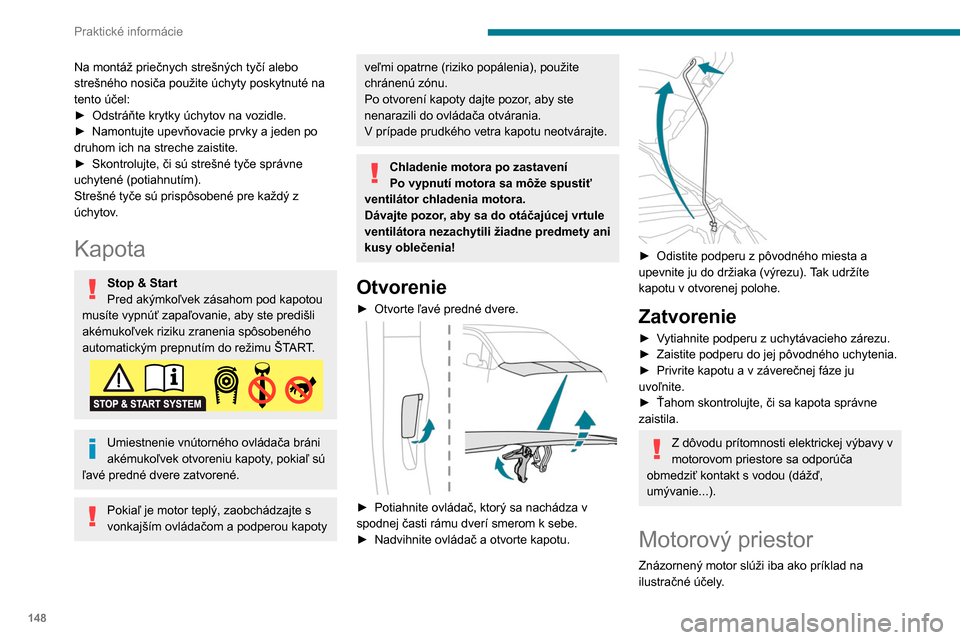 Praktické informácie

Na montáž priečnych strešných tyčí alebo strešného nosiča použite úchyty poskytnuté na tento účel:
► Odstráňte krytky úchytov na vozidle.
► Namontujte upevňovacie prvky a jeden po druhom ich na streche zaistite.
► Skontrolujte, či sú strešné tyče správne uchytené (potiahnutím).
Strešné tyče sú prispôsobené pre každý z úchytov.

Kapota

Stop & Start
Pred akýmkoľvek zásahom pod kapotou musíte vypnúť zapaľovanie, aby ste predišli akémukoľvek riziku zranenia spôsobeného automatickým prepnutím do režimu ŠTART.

STOP & START SYSTEM

Umiestnenie vnútorného ovládača bráni akémukoľvek otvoreniu kapoty, pokiaľ sú ľavé predné dvere zatvorené.

Pokiaľ je motor teplý, zaobchádzajte s vonkajším ovládačom a podperou kapoty veľmi opatrne (riziko popálenia), použite chránenú zónu.
Po otvorení kapoty dajte pozor, aby ste nenarazili do ovládača otvárania.
V prípade prudkého vetra kapotu neotvárajte.

Chladenie motora po zastavení
Po vypnutí motora sa môže spustiť ventilátor chladenia motora.
Dávajte pozor, aby sa do otáčajúcej vrtule ventilátora nezachytili žiadne predmety ani kusy oblečenia!

Otvorenie
► Otvorte ľavé predné dvere.

► Potiahnite ovládač, ktorý sa nachádza v spodnej časti rámu dverí smerom k sebe.
► Nadvihnite ovládač a otvorte kapotu.

► Odistite podperu z pôvodného miesta a upevnite ju do držiaka (výrezu). Tak udržíte kapotu v otvorenej polohe.

Zatvorenie
► Vytiahnite podperu z uchytávacieho zárezu.
► Zaistite podperu do jej pôvodného uchytenia.
► Privrite kapotu a v záverečnej fáze ju uvoľnite.
► Ťahom skontrolujte, či sa kapota správne zaistila.

Z dôvodu prítomnosti elektrickej výbavy v motorovom priestore sa odporúča obmedziť kontakt s vodou (dážď, umývanie...).

Motorový priestor
Znázornený motor slúži iba ako príklad na ilustračné účely.

148

carmanualsonline.info